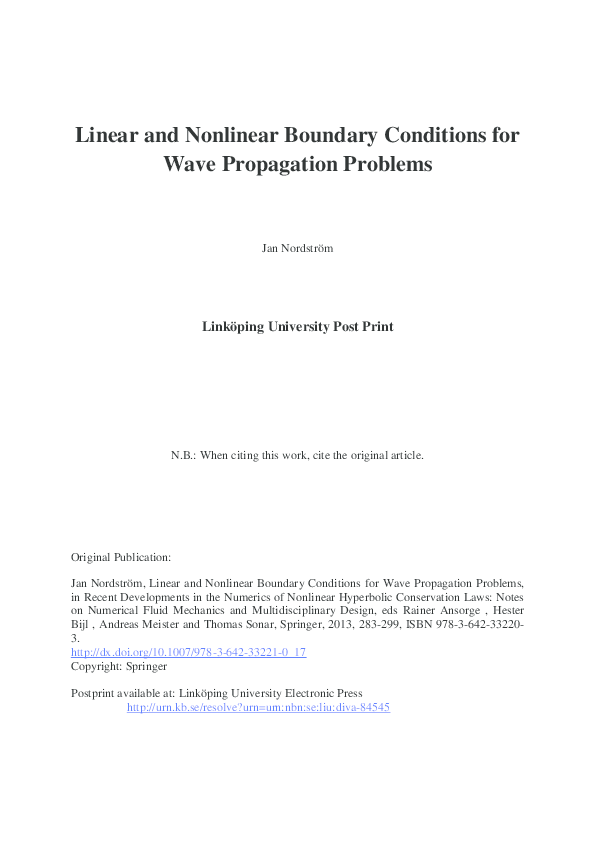 Linear and Nonlinear Boundary Conditions for Wave Propagation Problems

Jan Nordström

Linköping University Post Print

N.B.: When citing this work, cite the original article.

Original Publication:

Jan Nordström, Linear and Nonlinear Boundary Conditions for Wave Propagation Problems, in Recent Developments in the Numerics of Nonlinear Hyperbolic Conservation Laws: Notes on Numerical Fluid Mechanics and Multidisciplinary Design, eds Rainer Ansorge , Hester Bijl , Andreas Meister and Thomas Sonar, Springer, 2013, 283-299, ISBN 978-3-642-33220-3.
http://dx.doi.org/10.1007/978-3-642-33221-0_17
Copyright: Springer

Postprint available at: Linköping University Electronic Press
http://urn.kb.se/resolve?urn=urn:nbn:se:liu:diva-84545